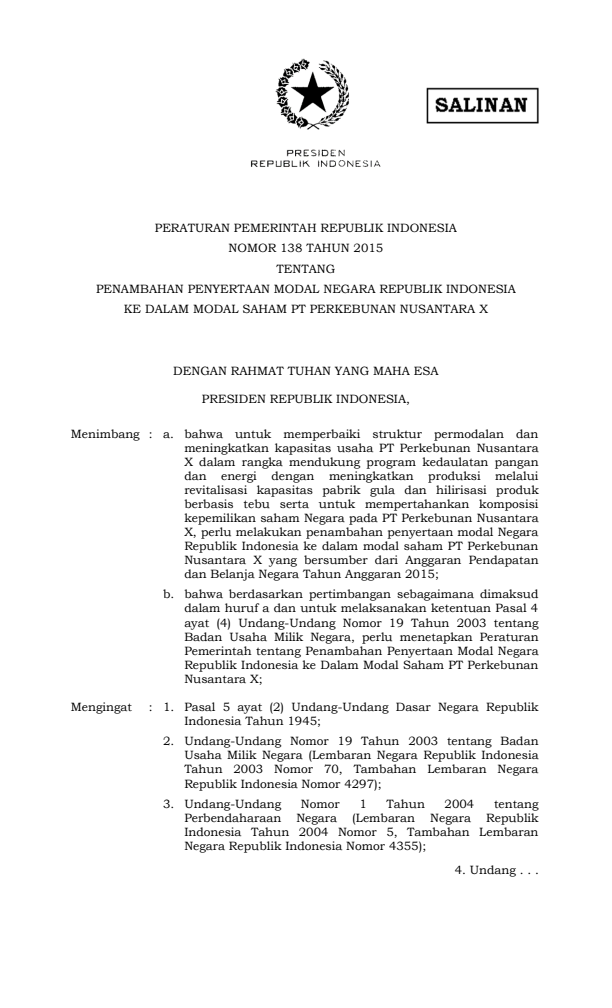 SALINAN

PRESIDEN
REPUBLIK INDONESIA

PERATURAN PEMERINTAH REPUBLIK INDONESIA
NOMOR 138 TAHUN 2015
TENTANG
PENAMBAHAN PENYERTAAN MODAL NEGARA REPUBLIK INDONESIA
KE DALAM MODAL SAHAM PT PERKEBUNAN NUSANTARA X

DENGAN RAHMAT TUHAN YANG MAHA ESA

PRESIDEN REPUBLIK INDONESIA,

Menimbang : a. bahwa untuk memperbaiki struktur permodalan dan meningkatkan kapasitas usaha PT Perkebunan Nusantara X dalam rangka mendukung program kedaulatan pangan dan energi dengan meningkatkan produksi melalui revitalisasi kapasitas pabrik gula dan hilirisasi produk berbasis tebu serta untuk mempertahankan komposisi kepemilikan saham Negara pada PT Perkebunan Nusantara X, perlu melakukan penambahan penyertaan modal Negara Republik Indonesia ke dalam modal saham PT Perkebunan Nusantara X yang bersumber dari Anggaran Pendapatan dan Belanja Negara Tahun Anggaran 2015;

b. bahwa berdasarkan pertimbangan sebagaimana dimaksud dalam huruf a dan untuk melaksanakan ketentuan Pasal 4 ayat (4) Undang-Undang Nomor 19 Tahun 2003 tentang Badan Usaha Milik Negara, perlu menetapkan Peraturan Pemerintah tentang Penambahan Penyertaan Modal Negara Republik Indonesia ke Dalam Modal Saham PT Perkebunan Nusantara X;

Mengingat : 1. Pasal 5 ayat (2) Undang-Undang Dasar Negara Republik Indonesia Tahun 1945;

2. Undang-Undang Nomor 19 Tahun 2003 tentang Badan Usaha Milik Negara (Lembaran Negara Republik Indonesia Tahun 2003 Nomor 70, Tambahan Lembaran Negara Republik Indonesia Nomor 4297);

3. Undang-Undang Nomor 1 Tahun 2004 tentang Perbendaharaan Negara (Lembaran Negara Republik Indonesia Tahun 2004 Nomor 5, Tambahan Lembaran Negara Republik Indonesia Nomor 4355);

4. Undang . . .